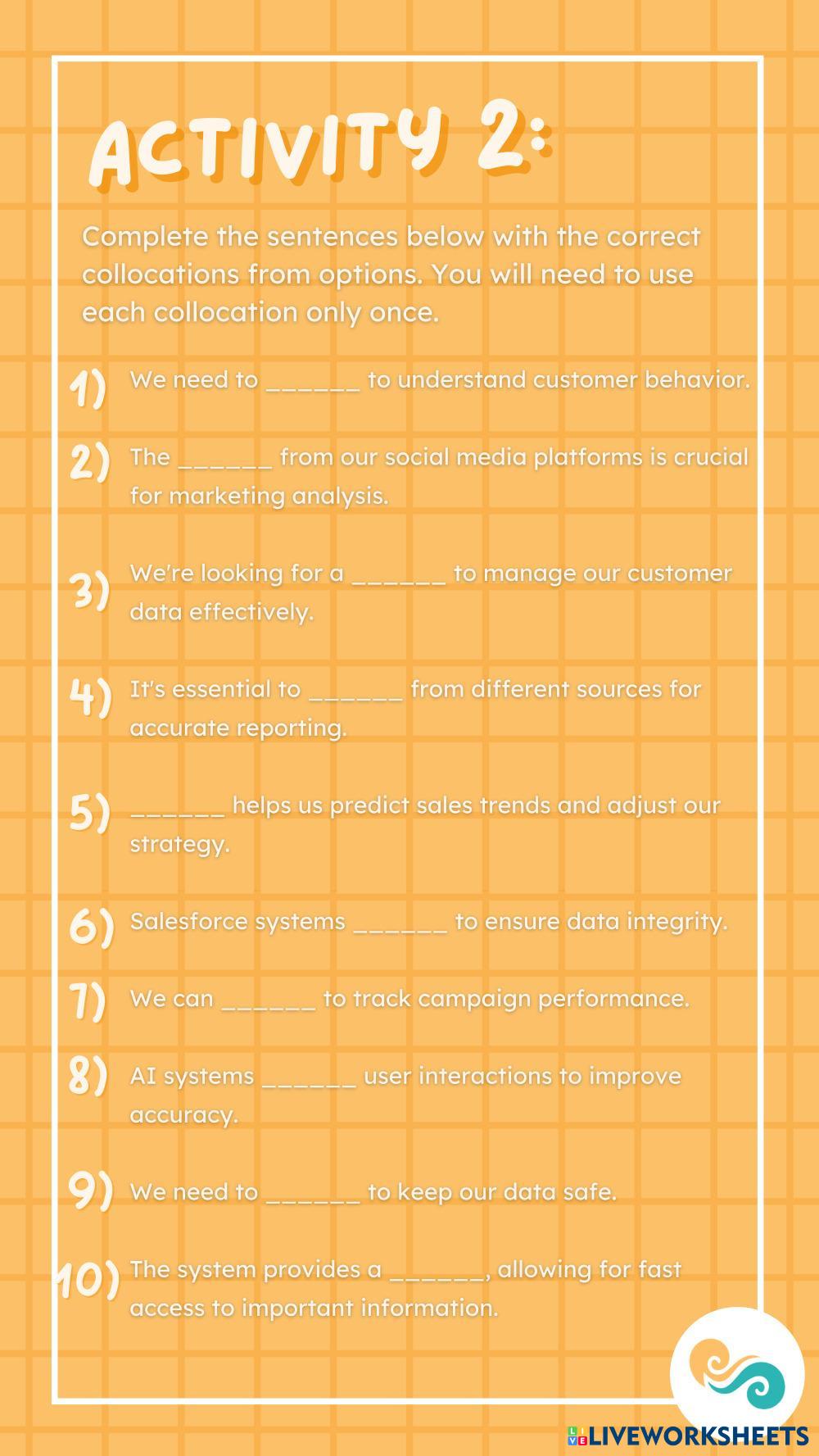 ACTIVITY 2:

Complete the sentences below with the correct collocations from options. You will need to use each collocation only once.

1) We need to ____ to understand customer behavior.

2) The ____ from our social media platforms is crucial for marketing analysis.

3) We're looking for a ____ to manage our customer data effectively.

4) It's essential to ____ from different sources for accurate reporting.

5) ____ helps us predict sales trends and adjust our strategy.

6) Salesforce systems ____ to ensure data integrity.

7) We can ____ to track campaign performance.

8) AI systems ____ user interactions to improve accuracy.

9) We need to ____ to keep our data safe.

10) The system provides a ____, allowing for fast access to important information.

LIVEWORKSHEETS